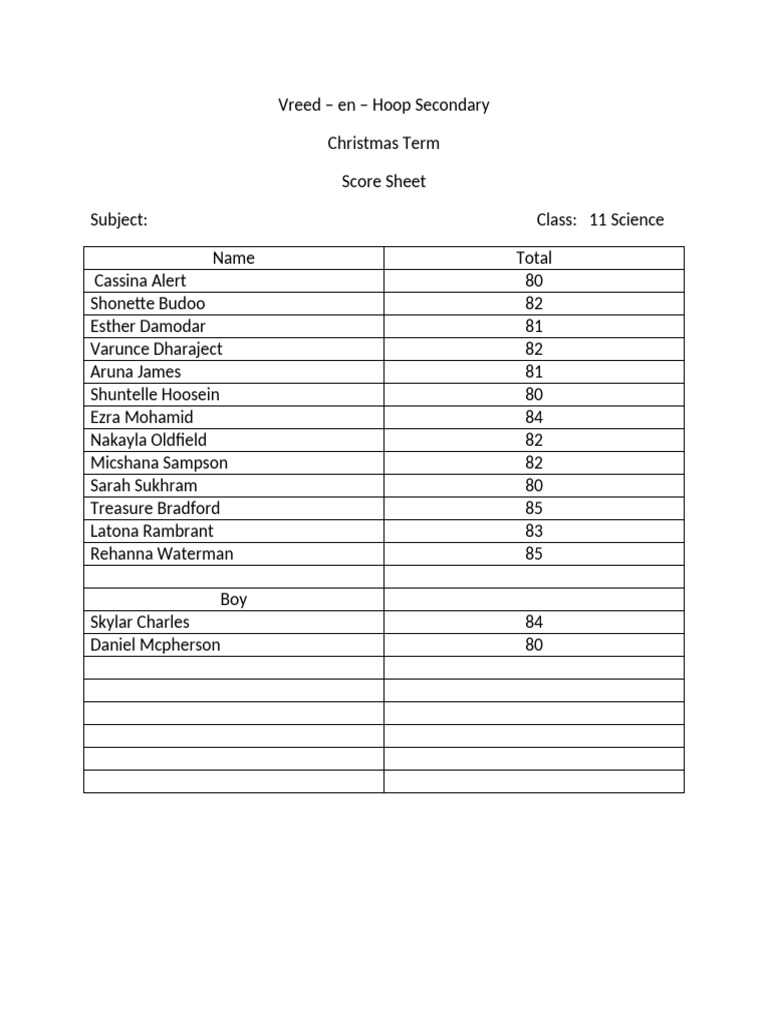 Vreed – en – Hoop Secondary

Christmas Term

Score Sheet

Subject: Class: 11 Science

| Name | Total |
|---|---|
| Cassina Alert | 80 |
| Shonette Budoo | 82 |
| Esther Damodar | 81 |
| Varunce Dharaject | 82 |
| Aruna James | 81 |
| Shuntelle Hoosein | 80 |
| Ezra Mohamid | 84 |
| Nakayla Oldfield | 82 |
| Micshana Sampson | 82 |
| Sarah Sukhram | 80 |
| Treasure Bradford | 85 |
| Latona Rambrant | 83 |
| Rehanna Waterman | 85 |
| | |
| Boy | |
| Skylar Charles | 84 |
| Daniel Mcpherson | 80 |
| | |
| | |
| | |
| | |
| | |
| | |